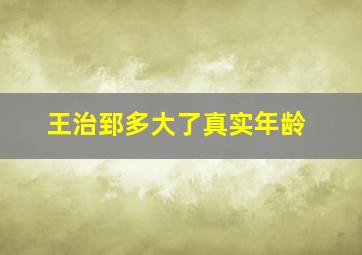 王治郅多大了真实年龄